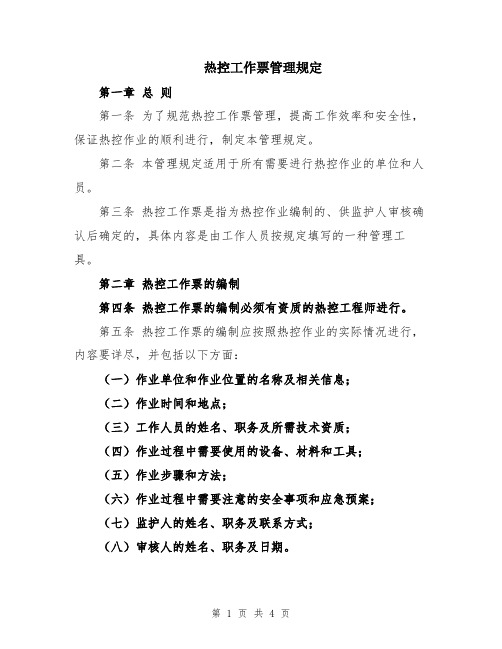 热控工作票管理规定

第一章 总 则

第一条 为了规范热控工作票管理，提高工作效率和安全性，保证热控作业的顺利进行，制定本管理规定。

第二条 本管理规定适用于所有需要进行热控作业的单位和人员。

第三条 热控工作票是指为热控作业编制的、供监护人审核确认后确定的，具体内容是由工作人员按规定填写的一种管理工具。

第二章 热控工作票的编制

第四条 热控工作票的编制必须有资质的热控工程师进行。

第五条 热控工作票的编制应按照热控作业的实际情况进行，内容要详尽，并包括以下方面：

（一）作业单位和作业位置的名称及相关信息；

（二）作业时间和地点；

（三）工作人员的姓名、职务及所需技术资质；

（四）作业过程中需要使用的设备、材料和工具；

（五）作业步骤和方法；

（六）作业过程中需要注意的安全事项和应急预案；

（七）监护人的姓名、职务及联系方式；

（八）审核人的姓名、职务及日期。

第 1 页 共 4 页